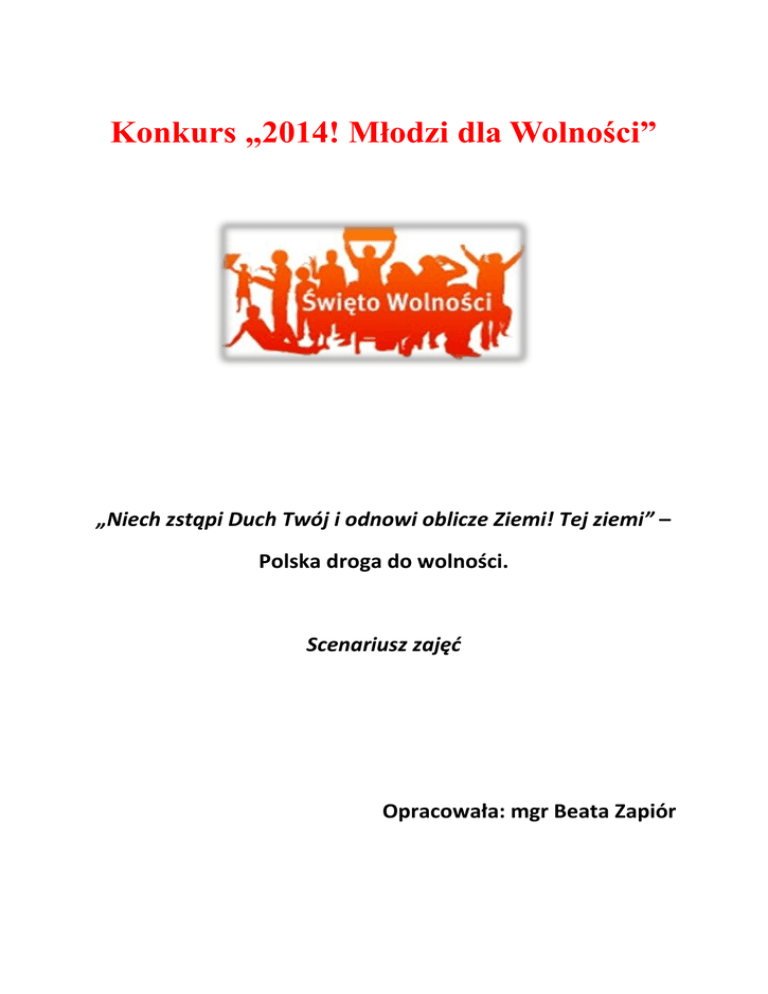 Konkurs „2014! Młodzi dla Wolności”

Święto Wolności

„Niech zstąpi Duch Twój i odnowi oblicze Ziemi! Tej ziemi” –

Polska droga do wolności.

Scenariusz zajęć

Opracowała: mgr Beata Zapiór